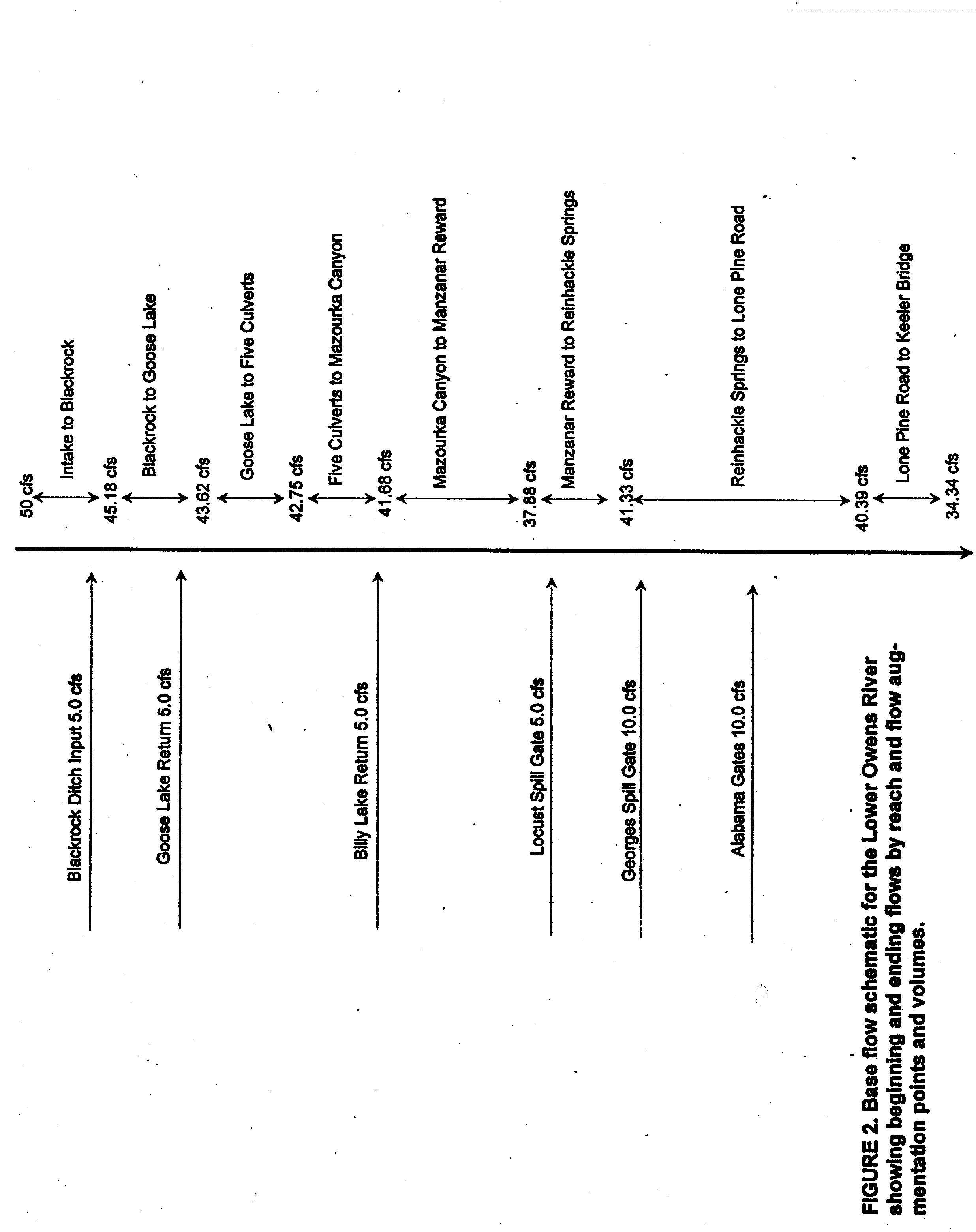 50 cfs
Intake to Blackrock
45.18 cfs
Blackrock to Goose Lake
43.62 cfs
Goose Lake to Five Culverts
42.75 cfs
Five Culverts to Mazourka Canyon
41.68 cfs
Mazourka Canyon to Manzanar Reward
37.88 cfs
Manzanar Reward to Reinhackle Springs
41.33 cfs
Reinhackle Springs to Lone Pine Road
40.39 cfs
Lone Pine Road to Keeler Bridge
34.34 cfs

Blackrock Ditch Input 5.0 cfs
Goose Lake Return 5.0 cfs
Billy Lake Return 5.0 cfs
Locust Spill Gate 5.0 cfs
Georges Spill Gate 10.0 cfs
Alabama Gates 10.0 cfs

FIGURE 2. Base flow schematic for the Lower Owens River showing beginning and ending flows by reach and flow augmentation points and volumes.